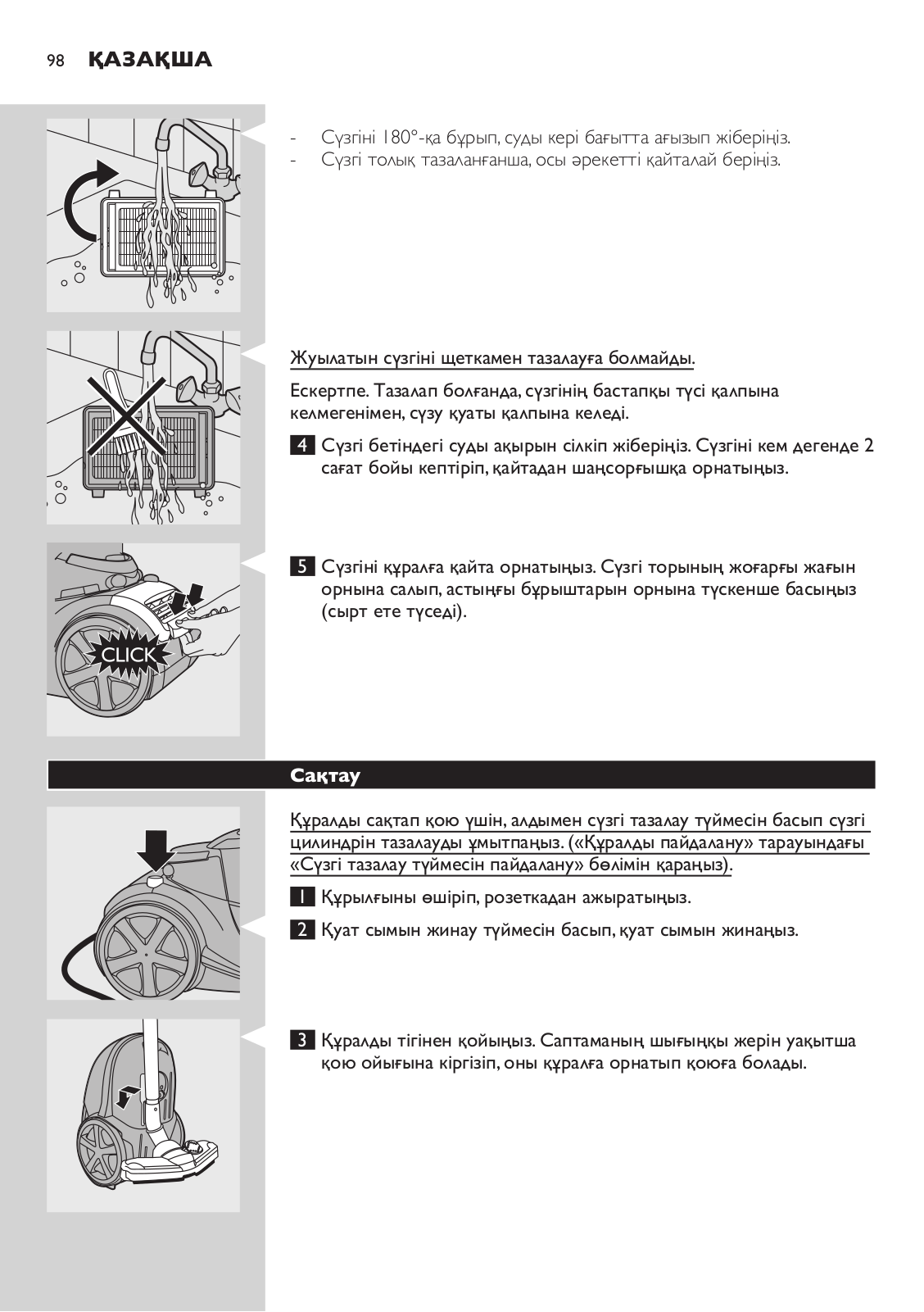 98 ҚАЗАҚША

- Сүзгіні 180°-қа бұрып, суды кері бағытта ағызып жіберіңіз.
- Сүзгі толық тазаланғанша, осы әрекетті қайталай беріңіз.

Жуылатын сүзгіні щеткамен тазалауға болмайды.

Ескертпе. Тазалап болғанда, сүзгінің бастапқы түсі қалпына келмегенімен, сүзу қуаты қалпына келеді.

4 Сүзгі бетіндегі суды ақырын сілкіп жіберіңіз. Сүзгіні кем дегенде 2 сағат бойы кептіріп, қайтадан шаңсорғышқа орнатыңыз.

CLICK

5 Сүзгіні құралға қайта орнатыңыз. Сүзгі торының жоғарғы жағын орнына салып, астыңғы бұрыштарын орнына түскенше басыңыз (сырт ете түседі).

Сақтау

Құралды сақтап қою үшін, алдымен сүзгі тазалау түймесін басып сүзгі цилиндрін тазалауды ұмытпаңыз. («Құралды пайдалану» тарауындағы «Сүзгі тазалау түймесін пайдалану» бөлімін қараңыз).

1 Құрылғыны өшіріп, розеткадан ажыратыңыз.

2 Қуат сымын жинау түймесін басып, қуат сымын жинаңыз.

3 Құралды тігінен қойыңыз. Саптаманың шығыңқы жерін уақытша қою ойығына кіргізіп, оны құралға орнатып қоюға болады.